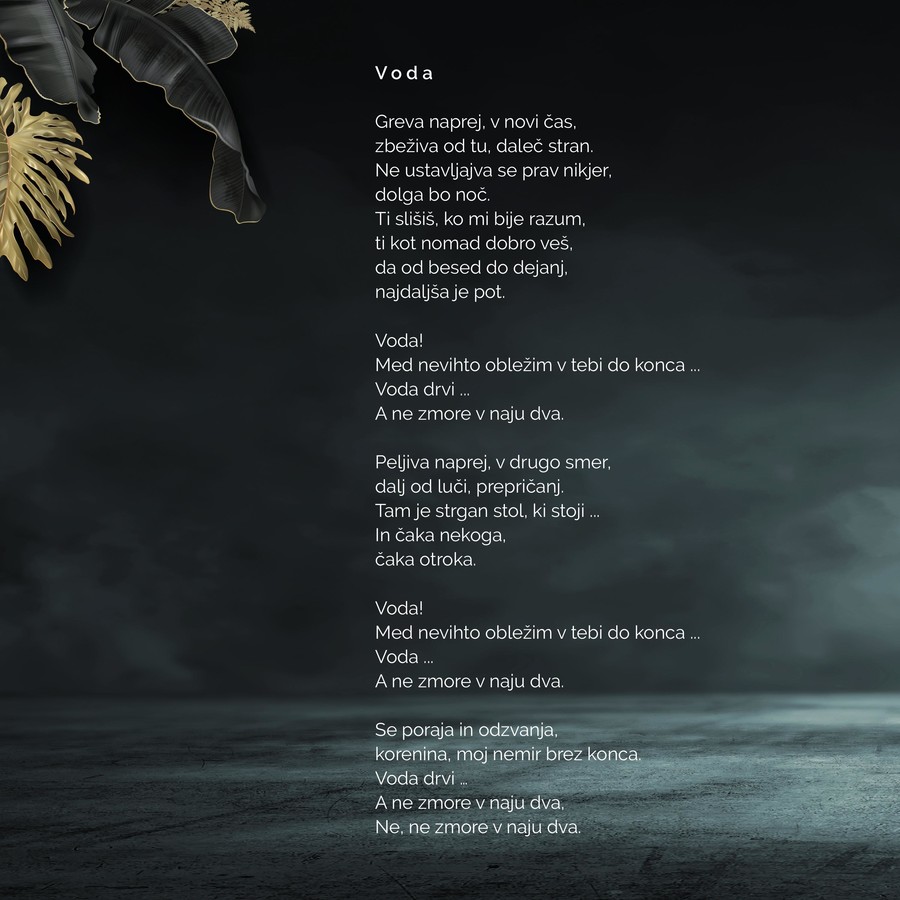 Voda

Greva naprej, v novi čas,
zbeživa od tu, daleč stran.
Ne ustavljajva se prav nikjer,
dolga bo noč.
Ti slišiš, ko mi bije razum,
ti kot nomad dobro veš,
da od besed do dejanj,
najdaljša je pot.

Voda!
Med nevihto obležim v tebi do konca ...
Voda drvi ...
A ne zmore v naju dva.

Peljiva naprej, v drugo smer,
dalj od luči, prepričanj.
Tam je strgan stol, ki stoji ...
In čaka nekoga,
čaka otroka.

Voda!
Med nevihto obležim v tebi do konca ...
Voda ...
A ne zmore v naju dva.

Se poraja in odzvanja,
korenina, moj nemir brez konca.
Voda drvi ...
A ne zmore v naju dva,
Ne, ne zmore v naju dva.